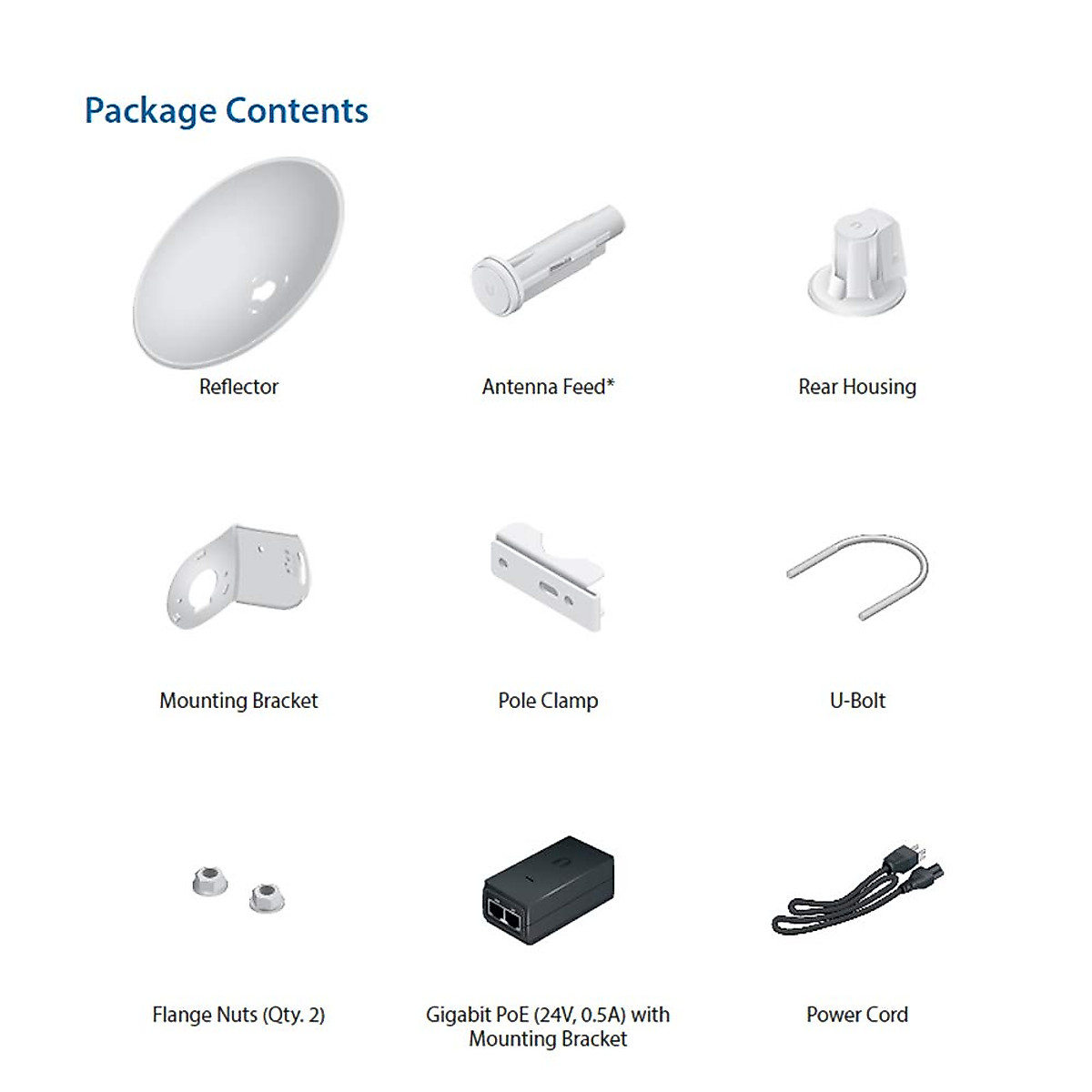 Package Contents

Reflector

Antenna Feed*

Rear Housing

Mounting Bracket

Pole Clamp

U-Bolt

Flange Nuts (Qty. 2)

Gigabit PoE (24V, 0.5A) with Mounting Bracket

Power Cord